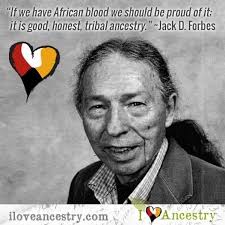 "If we have African blood we should be proud of it: it is good, honest, tribal ancestry." ~Jack D. Forbes

iloveancestry.com

I Ancestry